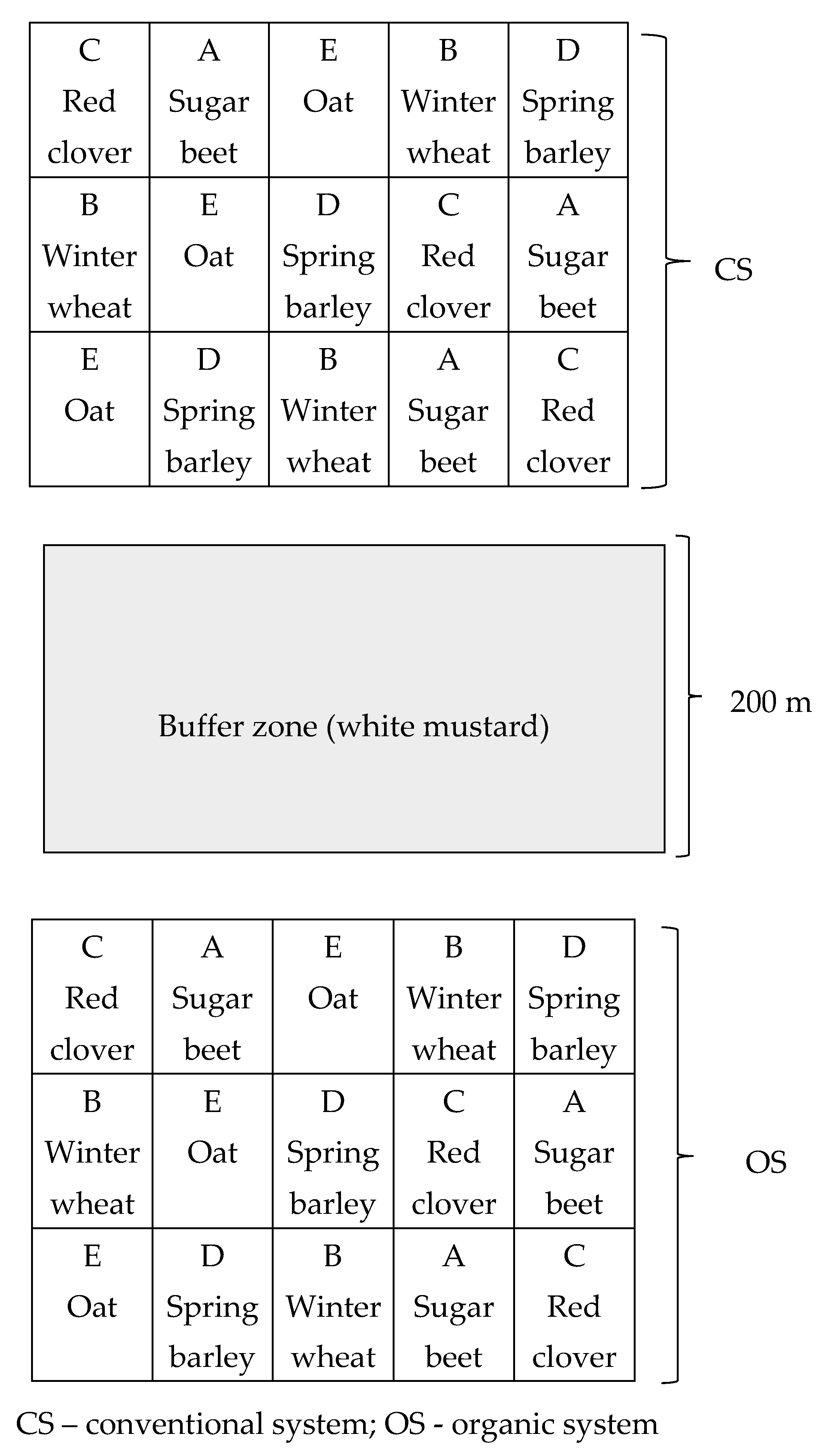 | C Red clover | A Sugar beet | E Oat | B Winter wheat | D Spring barley |
|---|---|---|---|---|
| B Winter wheat | E Oat | D Spring barley | C Red clover | A Sugar beet |
| E Oat | D Spring barley | B Winter wheat | A Sugar beet | C Red clover |

CS

Buffer zone (white mustard)

200 m

| C Red clover | A Sugar beet | E Oat | B Winter wheat | D Spring barley |
|---|---|---|---|---|
| B Winter wheat | E Oat | D Spring barley | C Red clover | A Sugar beet |
| E Oat | D Spring barley | B Winter wheat | A Sugar beet | C Red clover |

OS

CS – conventional system; OS - organic system